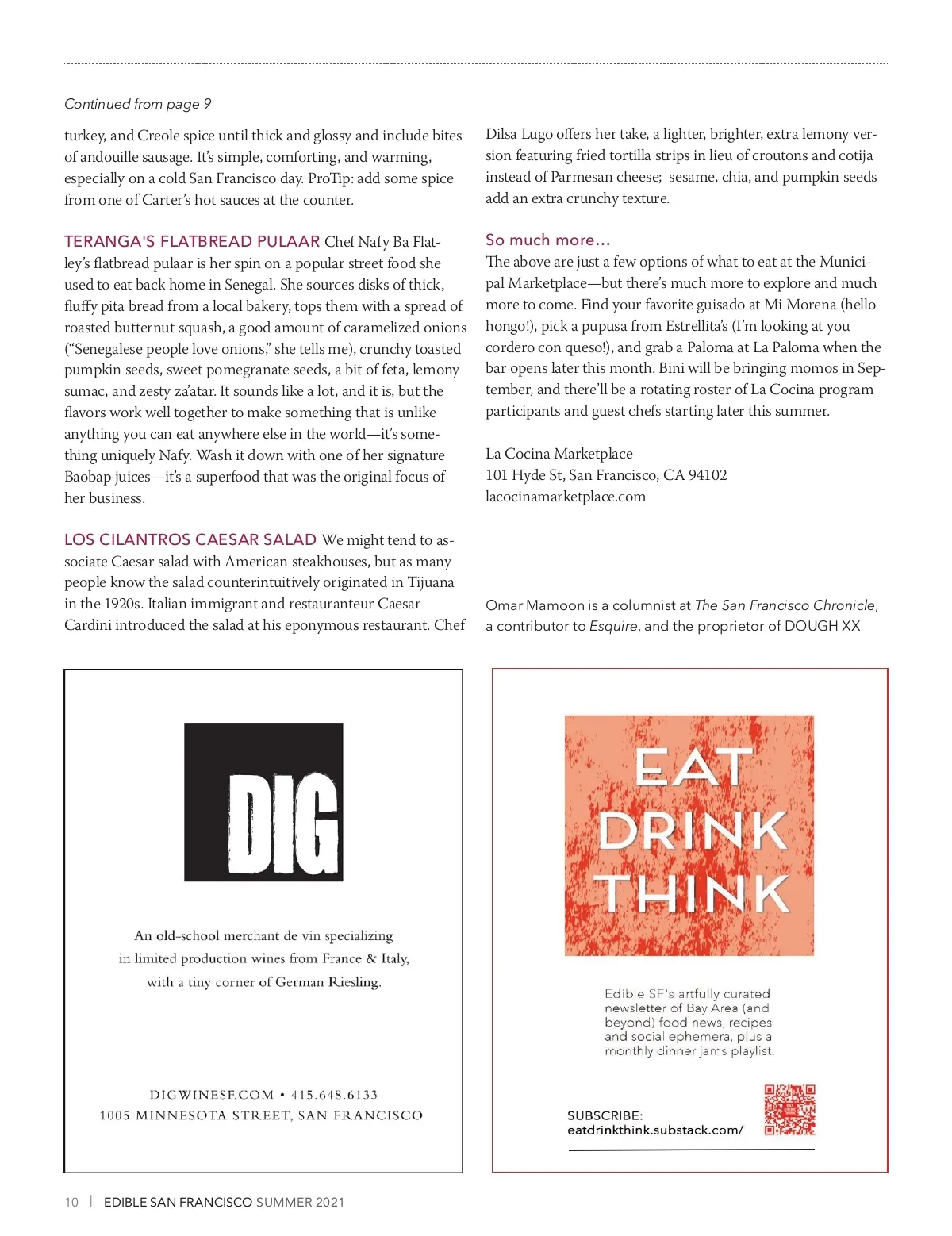 Continued from page 9

turkey, and Creole spice until thick and glossy and include bites of andouille sausage. It's simple, comforting, and warming, especially on a cold San Francisco day. ProTip: add some spice from one of Carter's hot sauces at the counter.

TERANGA'S FLATBREAD PULAAR Chef Nafy Ba Flatley's flatbread pulaar is her spin on a popular street food she used to eat back home in Senegal. She sources disks of thick, fluffy pita bread from a local bakery, tops them with a spread of roasted butternut squash, a good amount of caramelized onions ("Senegalese people love onions," she tells me), crunchy toasted pumpkin seeds, sweet pomegranate seeds, a bit of feta, lemony sumac, and zesty za'atar. It sounds like a lot, and it is, but the flavors work well together to make something that is unlike anything you can eat anywhere else in the world—it's something uniquely Nafy. Wash it down with one of her signature Baobap juices—it's a superfood that was the original focus of her business.

LOS CILANTROS CAESAR SALAD We might tend to associate Caesar salad with American steakhouses, but as many people know the salad counterintuitively originated in Tijuana in the 1920s. Italian immigrant and restauranteur Caesar Cardini introduced the salad at his eponymous restaurant. Chef Dilsa Lugo offers her take, a lighter, brighter, extra lemony version featuring fried tortilla strips in lieu of croutons and cotija instead of Parmesan cheese; sesame, chia, and pumpkin seeds add an extra crunchy texture.

So much more...
The above are just a few options of what to eat at the Municipal Marketplace—but there's much more to explore and much more to come. Find your favorite guisado at Mi Morena (hello hongo!), pick a pupusa from Estrellita's (I'm looking at you cordero con queso!), and grab a Paloma at La Paloma when the bar opens later this month. Bini will be bringing momos in September, and there'll be a rotating roster of La Cocina program participants and guest chefs starting later this summer.

La Cocina Marketplace
101 Hyde St, San Francisco, CA 94102
lacocinamarketplace.com

Omar Mamoon is a columnist at The San Francisco Chronicle, a contributor to Esquire, and the proprietor of DOUGH XX

DIG

An old-school merchant de vin specializing in limited production wines from France & Italy, with a tiny corner of German Riesling.

DIGWINESF.COM • 415.648.6133
1005 MINNESOTA STREET, SAN FRANCISCO

EAT DRINK THINK

Edible SF's artfully curated newsletter of Bay Area (and beyond) food news, recipes and social ephemera, plus a monthly dinner jams playlist.

SUBSCRIBE:
eatdrinkthink.substack.com/

10 | EDIBLE SAN FRANCISCO SUMMER 2021